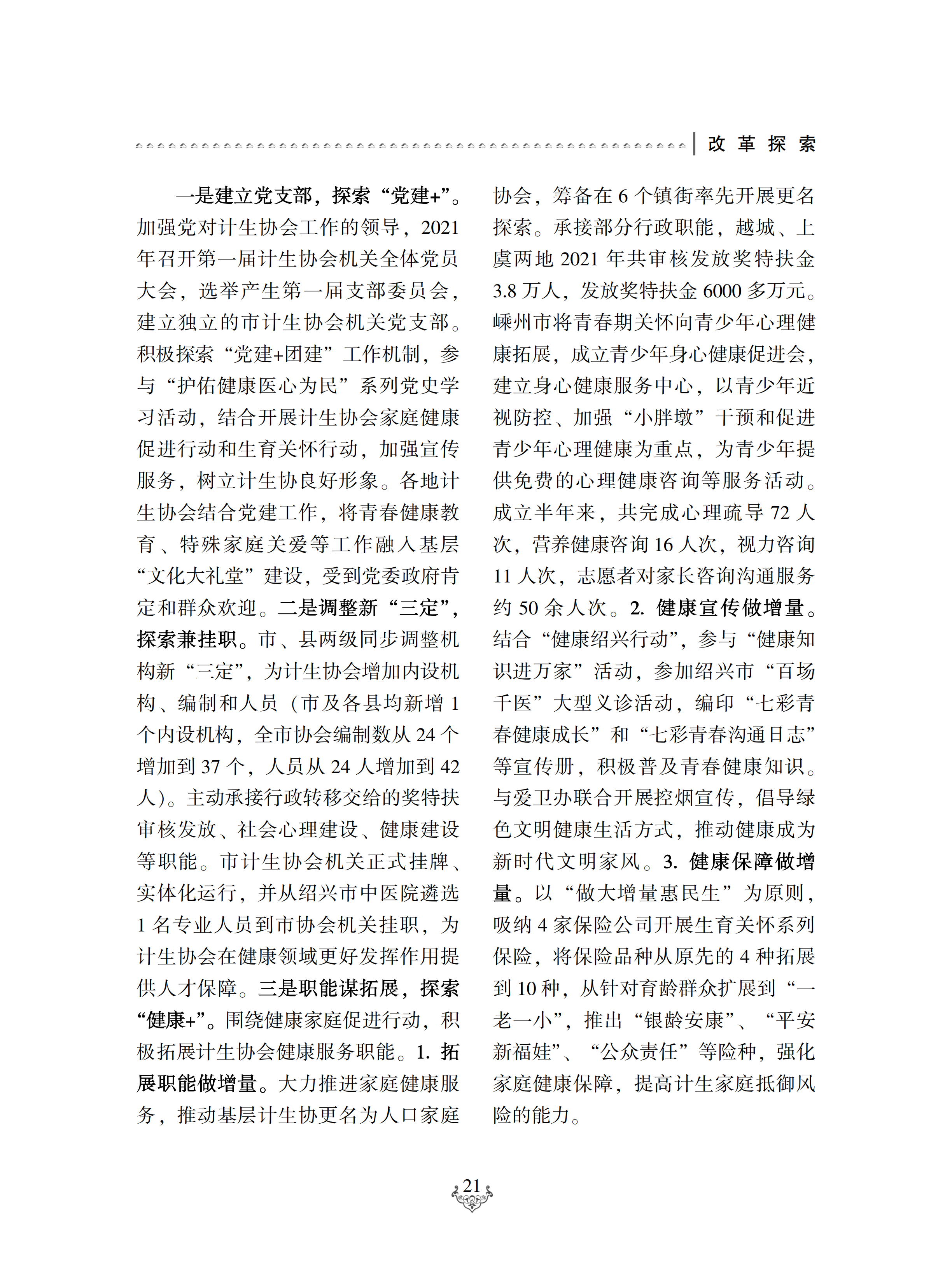 改 革 探 索

一是建立党支部，探索“党建+”。加强党对计生协会工作的领导，2021年召开第一届计生协会机关全体党员大会，选举产生第一届支部委员会，建立独立的市计生协会机关党支部。积极探索“党建+团建”工作机制，参与“护佑健康医心为民”系列党史学习活动，结合开展计生协会家庭健康促进行动和生育关怀行动，加强宣传服务，树立计生协良好形象。各地计生协会结合党建工作，将青春健康教育、特殊家庭关爱等工作融入基层“文化大礼堂”建设，受到党委政府肯定和群众欢迎。二是调整新“三定”，探索兼挂职。市、县两级同步调整机构新“三定”，为计生协会增加内设机构、编制和人员（市及各县均新增1个内设机构，全市协会编制数从24个增加到37个，人员从24人增加到42人）。主动承接行政转移交给的奖特扶审核发放、社会心理建设、健康建设等职能。市计生协会机关正式挂牌、实体化运行，并从绍兴市中医院遴选1名专业人员到市协会机关挂职，为计生协会在健康领域更好发挥作用提供人才保障。三是职能谋拓展，探索“健康+”。围绕健康家庭促进行动，积极拓展计生协会健康服务职能。1. 拓展职能做增量。大力推进家庭健康服务，推动基层计生协更名为人口家庭协会，筹备在6个镇街率先开展更名探索。承接部分行政职能，越城、上虞两地2021年共审核发放奖特扶金3.8万人，发放奖特扶金6000多万元。嵊州市将青春期关怀向青少年心理健康拓展，成立青少年身心健康促进会，建立身心健康服务中心，以青少年近视防控、加强“小胖墩”干预和促进青少年心理健康为重点，为青少年提供免费的心理健康咨询等服务活动。成立半年来，共完成心理疏导72人次，营养健康咨询16人次，视力咨询11人次，志愿者对家长咨询沟通服务约50余人次。2. 健康宣传做增量。结合“健康绍兴行动”，参与“健康知识进万家”活动，参加绍兴市“百场千医”大型义诊活动，编印“七彩青春健康成长”和“七彩青春沟通日志”等宣传册，积极普及青春健康知识。与爱卫办联合开展控烟宣传，倡导绿色文明健康生活方式，推动健康成为新时代文明家风。3. 健康保障做增量。以“做大增量惠民生”为原则，吸纳4家保险公司开展生育关怀系列保险，将保险品种从原先的4种拓展到10种，从针对育龄群众扩展到“一老一小”，推出“银龄安康”、“平安新福娃”、“公众责任”等险种，强化家庭健康保障，提高计生家庭抵御风险的能力。

21